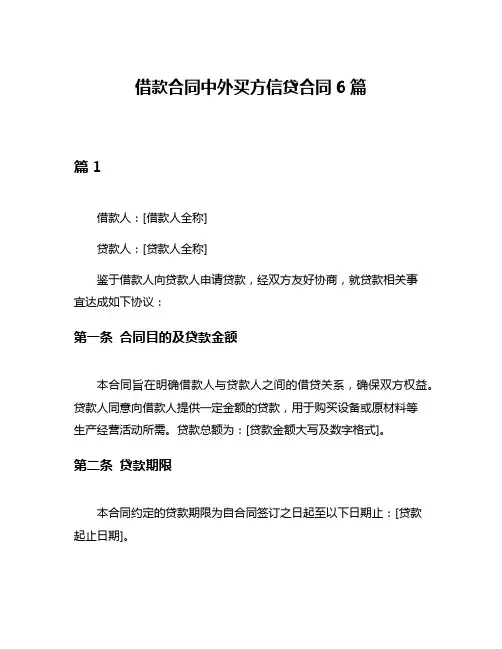 借款合同中外买方信贷合同 6 篇

篇 1

借款人：[借款人全称]

贷款人：[贷款人全称]

鉴于借款人向贷款人申请贷款，经双方友好协商，就贷款相关事宜达成如下协议：

第一条 合同目的及贷款金额

本合同旨在明确借款人与贷款人之间的借贷关系，确保双方权益。贷款人同意向借款人提供一定金额的贷款，用于购买设备或原材料等生产经营活动所需。贷款总额为：[贷款金额大写及数字格式]。

第二条 贷款期限

本合同约定的贷款期限为自合同签订之日起至以下日期止：[贷款起止日期]。